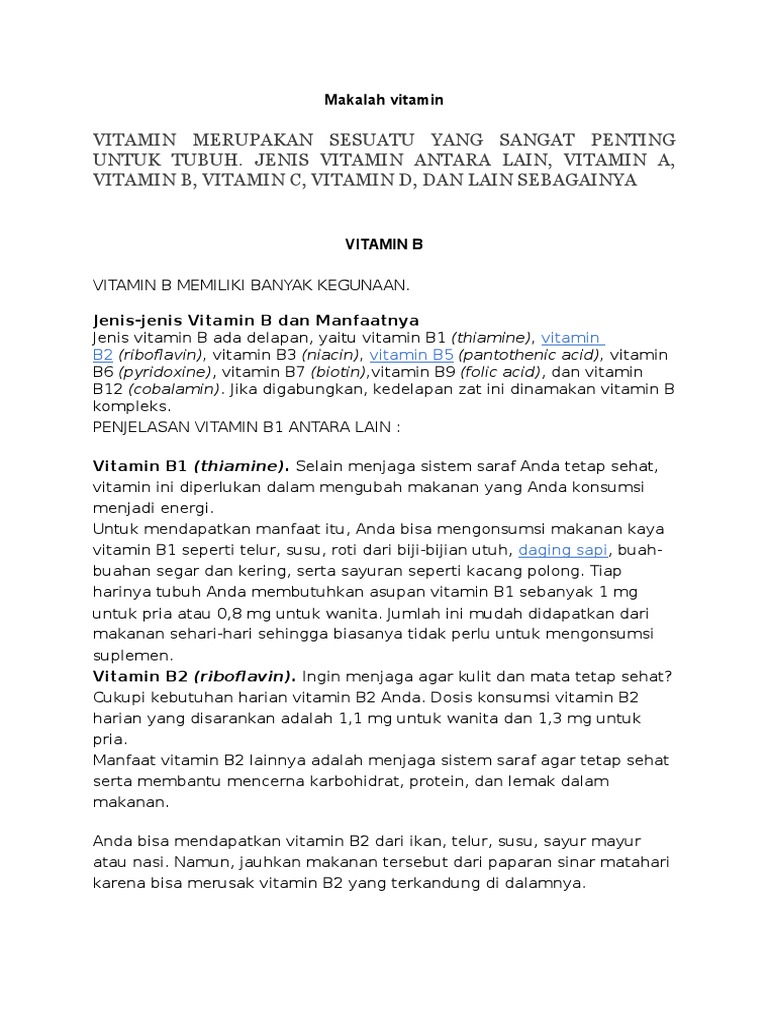 Makalah vitamin

VITAMIN MERUPAKAN SESUATU YANG SANGAT PENTING UNTUK TUBUH. JENIS VITAMIN ANTARA LAIN, VITAMIN A, VITAMIN B, VITAMIN C, VITAMIN D, DAN LAIN SEBAGAINYA

VITAMIN B

VITAMIN B MEMILIKI BANYAK KEGUNAAN.

Jenis-jenis Vitamin B dan Manfaatnya
Jenis vitamin B ada delapan, yaitu vitamin B1 (thiamine), vitamin B2 (riboflavin), vitamin B3 (niacin), vitamin B5 (pantothenic acid), vitamin B6 (pyridoxine), vitamin B7 (biotin),vitamin B9 (folic acid), dan vitamin B12 (cobalamin). Jika digabungkan, kedelapan zat ini dinamakan vitamin B kompleks.
PENJELASAN VITAMIN B1 ANTARA LAIN :

Vitamin B1 (thiamine). Selain menjaga sistem saraf Anda tetap sehat, vitamin ini diperlukan dalam mengubah makanan yang Anda konsumsi menjadi energi.
Untuk mendapatkan manfaat itu, Anda bisa mengonsumsi makanan kaya vitamin B1 seperti telur, susu, roti dari biji-bijian utuh, daging sapi, buah-buahan segar dan kering, serta sayuran seperti kacang polong. Tiap harinya tubuh Anda membutuhkan asupan vitamin B1 sebanyak 1 mg untuk pria atau 0,8 mg untuk wanita. Jumlah ini mudah didapatkan dari makanan sehari-hari sehingga biasanya tidak perlu untuk mengonsumsi suplemen.
Vitamin B2 (riboflavin). Ingin menjaga agar kulit dan mata tetap sehat? Cukupi kebutuhan harian vitamin B2 Anda. Dosis konsumsi vitamin B2 harian yang disarankan adalah 1,1 mg untuk wanita dan 1,3 mg untuk pria.
Manfaat vitamin B2 lainnya adalah menjaga sistem saraf agar tetap sehat serta membantu mencerna karbohidrat, protein, dan lemak dalam makanan.

Anda bisa mendapatkan vitamin B2 dari ikan, telur, susu, sayur mayur atau nasi. Namun, jauhkan makanan tersebut dari paparan sinar matahari karena bisa merusak vitamin B2 yang terkandung di dalamnya.